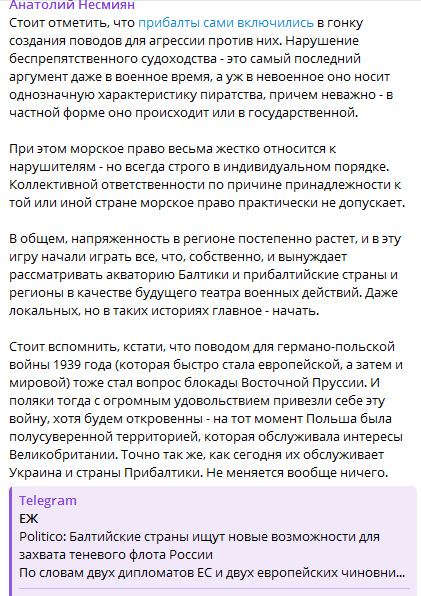 Анатолий Несмиян
Стоит отметить, что прибалты сами включились в гонку создания поводов для агрессии против них. Нарушение беспрепятственного судоходства - это самый последний аргумент даже в военное время, а уж в невоенное оно носит однозначную характеристику пиратства, причем неважно - в частной форме оно происходит или в государственной.

При этом морское право весьма жестко относится к нарушителям - но всегда строго в индивидуальном порядке. Коллективной ответственности по причине принадлежности к той или иной стране морское право практически не допускает.

В общем, напряженность в регионе постепенно растет, и в эту игру начали играть все, что, собственно, и вынуждает рассматривать акваторию Балтики и прибалтийские страны и регионы в качестве будущего театра военных действий. Даже локальных, но в таких историях главное - начать.

Стоит вспомнить, кстати, что поводом для германо-польской войны 1939 года (которая быстро стала европейской, а затем и мировой) тоже стал вопрос блокады Восточной Пруссии. И поляки тогда с огромным удовольствием привезли себе эту войну, хотя будем откровенны - на тот момент Польша была полусуверенной территорией, которая обслуживала интересы Великобритании. Точно так же, как сегодня их обслуживает Украина и страны Прибалтики. Не меняется вообще ничего.

Telegram
ЕЖ
Politico: Балтийские страны ищут новые возможности для захвата теневого флота России
По словам двух дипломатов ЕС и двух европейских чиновни...